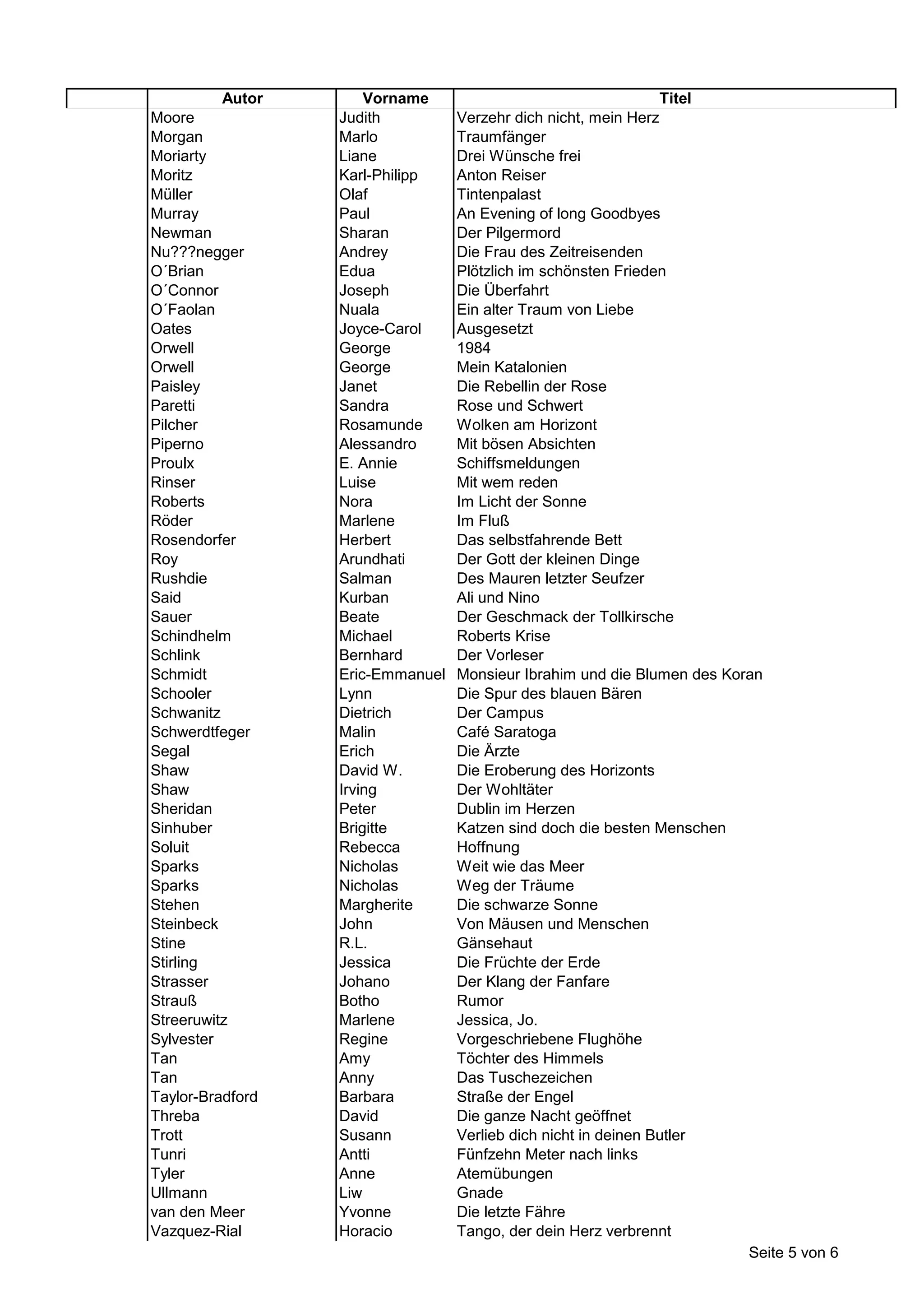 | | Autor | Vorname | Titel |
|---|---|---|---|
| | Moore | Judith | Verzehr dich nicht, mein Herz |
| | Morgan | Marlo | Traumfänger |
| | Moriarty | Liane | Drei Wünsche frei |
| | Moritz | Karl-Philipp | Anton Reiser |
| | Müller | Olaf | Tintenpalast |
| | Murray | Paul | An Evening of long Goodbyes |
| | Newman | Sharan | Der Pilgermord |
| | Nu???negger | Andrey | Die Frau des Zeitreisenden |
| | O´Brian | Edua | Plötzlich im schönsten Frieden |
| | O´Connor | Joseph | Die Überfahrt |
| | O´Faolan | Nuala | Ein alter Traum von Liebe |
| | Oates | Joyce-Carol | Ausgesetzt |
| | Orwell | George | 1984 |
| | Orwell | George | Mein Katalonien |
| | Paisley | Janet | Die Rebellin der Rose |
| | Paretti | Sandra | Rose und Schwert |
| | Pilcher | Rosamunde | Wolken am Horizont |
| | Piperno | Alessandro | Mit bösen Absichten |
| | Proulx | E. Annie | Schiffsmeldungen |
| | Rinser | Luise | Mit wem reden |
| | Roberts | Nora | Im Licht der Sonne |
| | Röder | Marlene | Im Fluß |
| | Rosendorfer | Herbert | Das selbstfahrende Bett |
| | Roy | Arundhati | Der Gott der kleinen Dinge |
| | Rushdie | Salman | Des Mauren letzter Seufzer |
| | Said | Kurban | Ali und Nino |
| | Sauer | Beate | Der Geschmack der Tollkirsche |
| | Schindhelm | Michael | Roberts Krise |
| | Schlink | Bernhard | Der Vorleser |
| | Schmidt | Eric-Emmanuel | Monsieur Ibrahim und die Blumen des Koran |
| | Schooler | Lynn | Die Spur des blauen Bären |
| | Schwanitz | Dietrich | Der Campus |
| | Schwerdtfeger | Malin | Café Saratoga |
| | Segal | Erich | Die Ärzte |
| | Shaw | David W. | Die Eroberung des Horizonts |
| | Shaw | Irving | Der Wohltäter |
| | Sheridan | Peter | Dublin im Herzen |
| | Sinhuber | Brigitte | Katzen sind doch die besten Menschen |
| | Soluit | Rebecca | Hoffnung |
| | Sparks | Nicholas | Weit wie das Meer |
| | Sparks | Nicholas | Weg der Träume |
| | Stehen | Margherite | Die schwarze Sonne |
| | Steinbeck | John | Von Mäusen und Menschen |
| | Stine | R.L. | Gänsehaut |
| | Stirling | Jessica | Die Früchte der Erde |
| | Strasser | Johano | Der Klang der Fanfare |
| | Strauß | Botho | Rumor |
| | Streeruwitz | Marlene | Jessica, Jo. |
| | Sylvester | Regine | Vorgeschriebene Flughöhe |
| | Tan | Amy | Töchter des Himmels |
| | Tan | Anny | Das Tuschezeichen |
| | Taylor-Bradford | Barbara | Straße der Engel |
| | Threba | David | Die ganze Nacht geöffnet |
| | Trott | Susann | Verlieb dich nicht in deinen Butler |
| | Tunri | Antti | Fünfzehn Meter nach links |
| | Tyler | Anne | Atemübungen |
| | Ullmann | Liw | Gnade |
| | van den Meer | Yvonne | Die letzte Fähre |
| | Vazquez-Rial | Horacio | Tango, der dein Herz verbrennt |

Seite 5 von 6